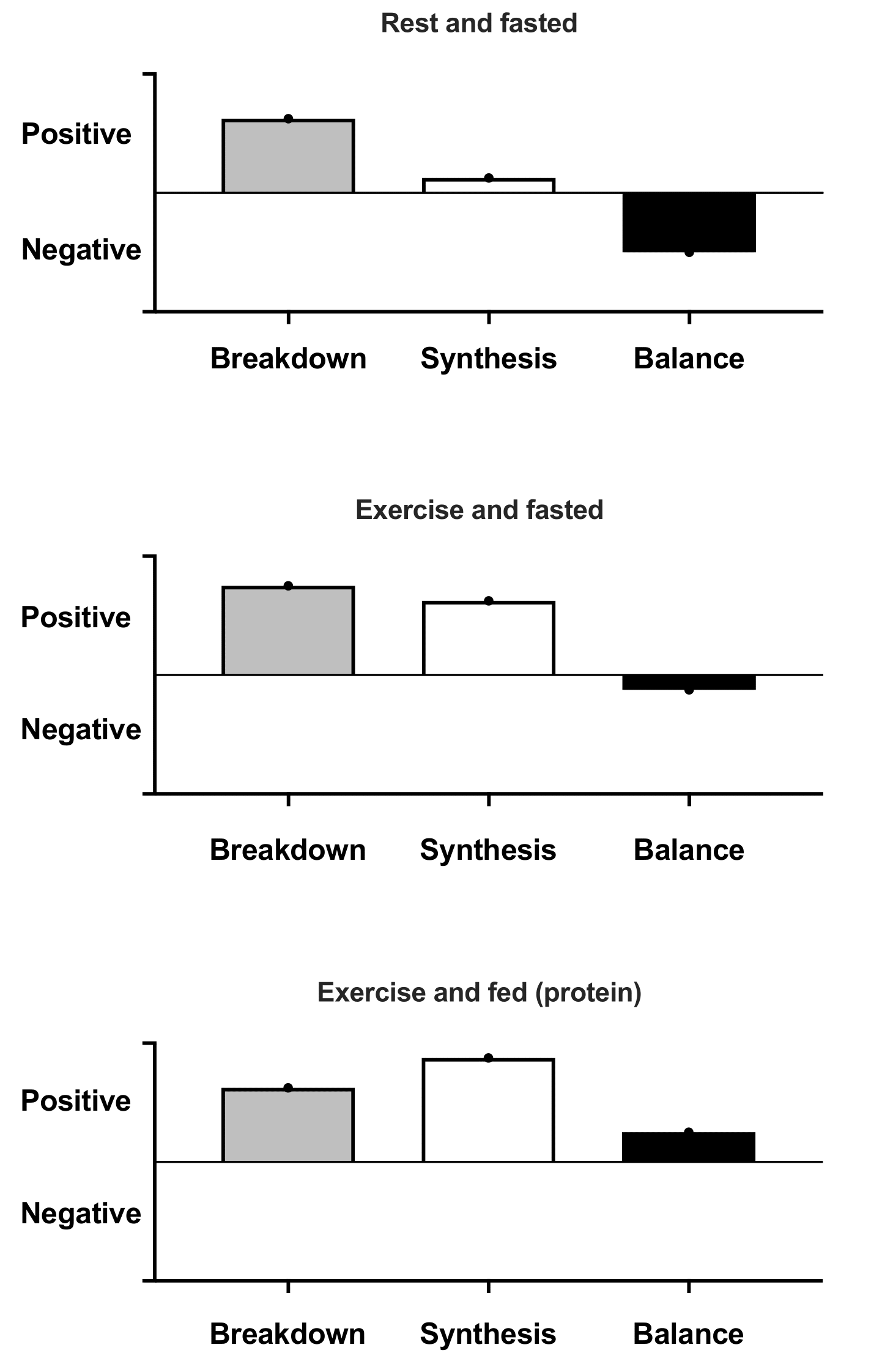 Rest and fasted

Positive

Negative

Breakdown Synthesis Balance

Exercise and fasted

Positive

Negative

Breakdown Synthesis Balance

Exercise and fed (protein)

Positive

Negative

Breakdown Synthesis Balance